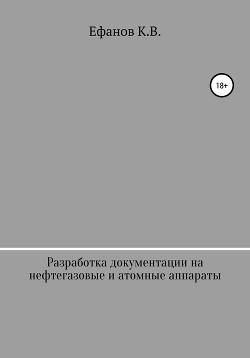 Ефанов К.В.

18+

Разработка документации на нефтегазовые и атомные аппараты